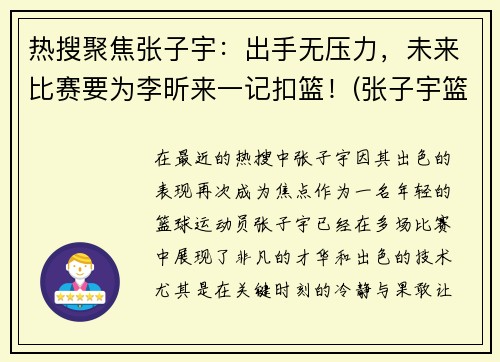 热搜聚焦张子宇：出手无压力，未来比赛要为李昕来一记扣篮！(张子宇篮

在最近的热搜中张子宇因其出色的表现再次成为焦点作为一名年轻的篮球运动员张子宇已经在多场比赛中展现了非凡的才华和出色的技术尤其是在关键时刻的冷静与果敢让